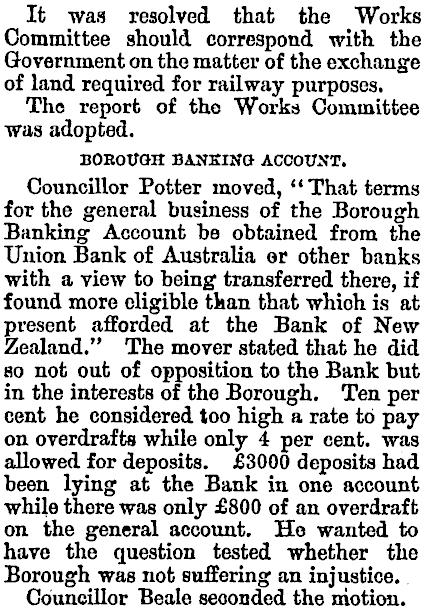 It was resolved that the Works Committee should correspond with the Government on the matter of the exchange of land required for railway purposes.

The report of the Works Committee was adopted.

BOROUGH BANKING ACCOUNT.

Councillor Potter moved, "That terms for the general business of the Borough Banking Account be obtained from the Union Bank of Australia or other banks with a view to being transferred there, if found more eligible than that which is at present afforded at the Bank of New Zealand." The mover stated that he did so not out of opposition to the Bank but in the interests of the Borough. Ten per cent he considered too high a rate to pay on overdrafts while only 4 per cent. was allowed for deposits. £3000 deposits had been lying at the Bank in one account while there was only £800 of an overdraft on the general account. He wanted to have the question tested whether the Borough was not suffering an injustice.

Councillor Beale seconded the motion.